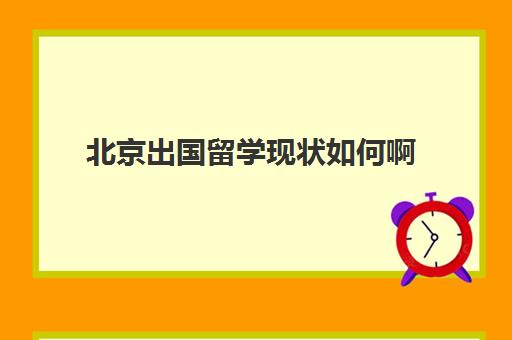 北京出国留学现状如何啊